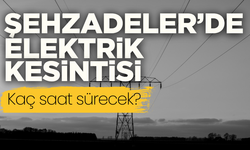 ŞEHZADELER'DE ELEKTRİK KESİNTİSİ

Kaç saat sürecek?